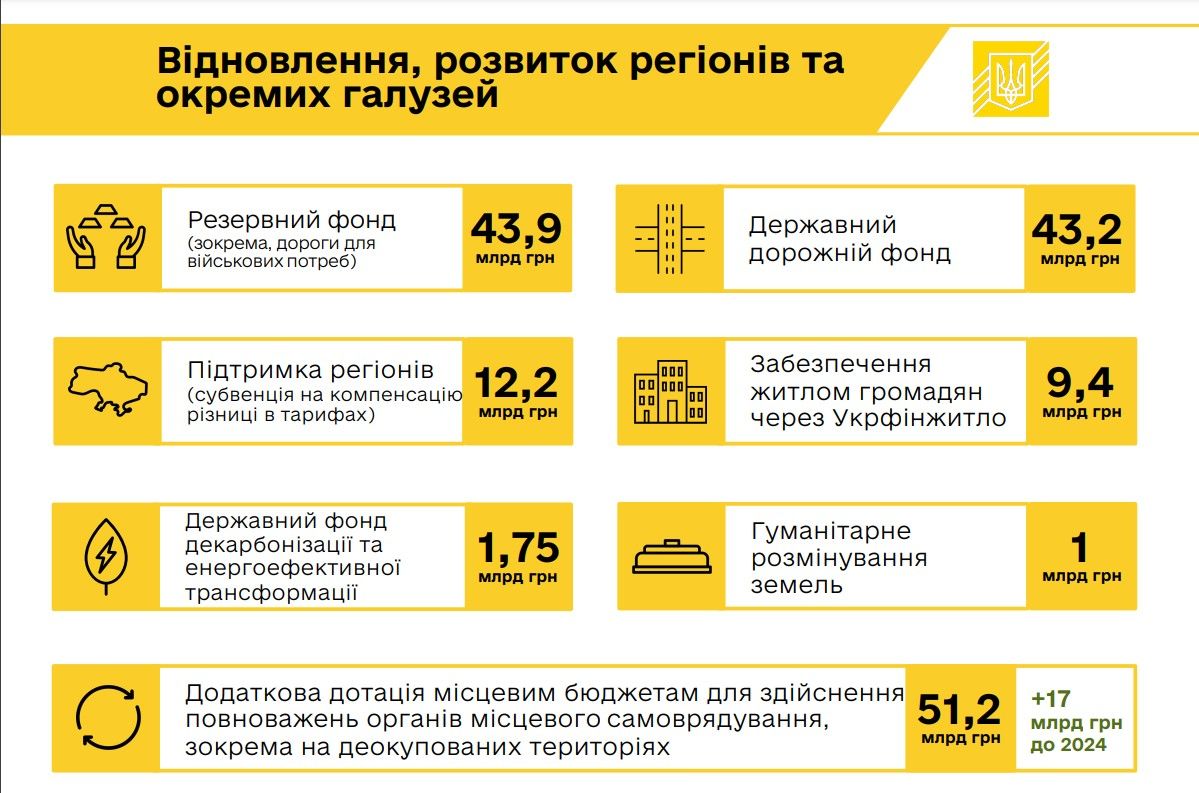 Відновлення, розвиток регіонів та окремих галузей

Резервний фонд
(зокрема, дороги для військових потреб)
43,9
млрд грн

Державний дорожній фонд
43,2
млрд грн

Підтримка регіонів
(субвенція на компенсацію різниці в тарифах)
12,2
млрд грн

Забезпечення житлом громадян через Укрфінжитло
9,4
млрд грн

Державний фонд декарбонізації та енергоефективної трансформації
1,75
млрд грн

Гуманітарне розмінування земель
1
млрд грн

Додаткова дотація місцевим бюджетам для здійснення повноважень органів місцевого самоврядування, зокрема на деокупованих територіях
51,2
млрд грн
+17
млрд грн
до 2024